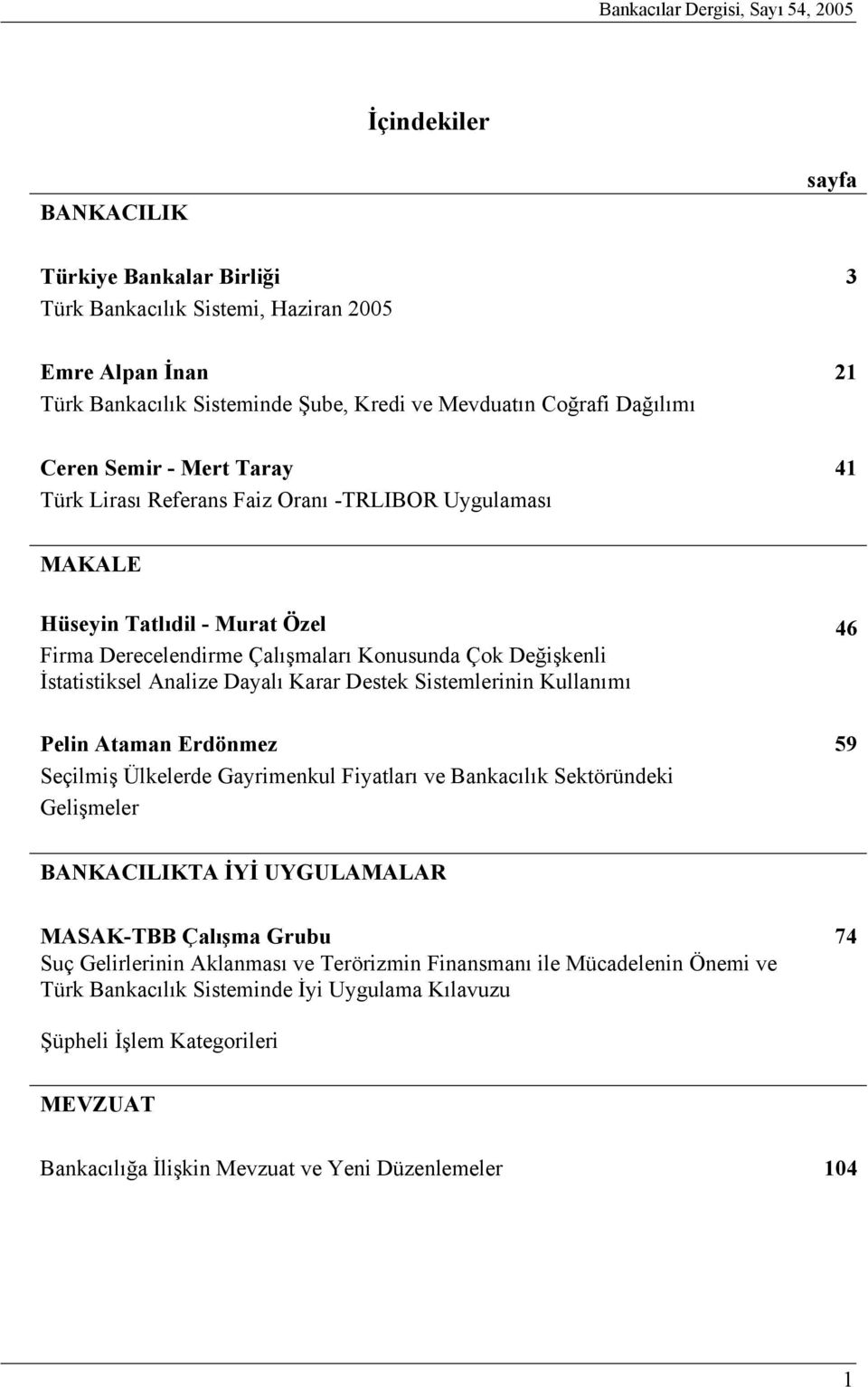 Bankacılar Dergisi, Sayı 54, 2005

İçindekiler

sayfa

BANKACILIK

Türkiye Bankalar Birliği 3
Türk Bankacılık Sistemi, Haziran 2005

Emre Alpan İnan 21
Türk Bankacılık Sisteminde Şube, Kredi ve Mevduatın Coğrafi Dağılımı

Ceren Semir - Mert Taray 41
Türk Lirası Referans Faiz Oranı -TRLIBOR Uygulaması

MAKALE

Hüseyin Tatlıdil - Murat Özel 46
Firma Derecelendirme Çalışmaları Konusunda Çok Değişkenli İstatistiksel Analize Dayalı Karar Destek Sistemlerinin Kullanımı

Pelin Ataman Erdönmez 59
Seçilmiş Ülkelerde Gayrimenkul Fiyatları ve Bankacılık Sektöründeki Gelişmeler

BANKACILIKTA İYİ UYGULAMALAR

MASAK-TBB Çalışma Grubu 74
Suç Gelirlerinin Aklanması ve Terörizmin Finansmanı ile Mücadelenin Önemi ve Türk Bankacılık Sisteminde İyi Uygulama Kılavuzu

Şüpheli İşlem Kategorileri

MEVZUAT

Bankacılığa İlişkin Mevzuat ve Yeni Düzenlemeler 104

1